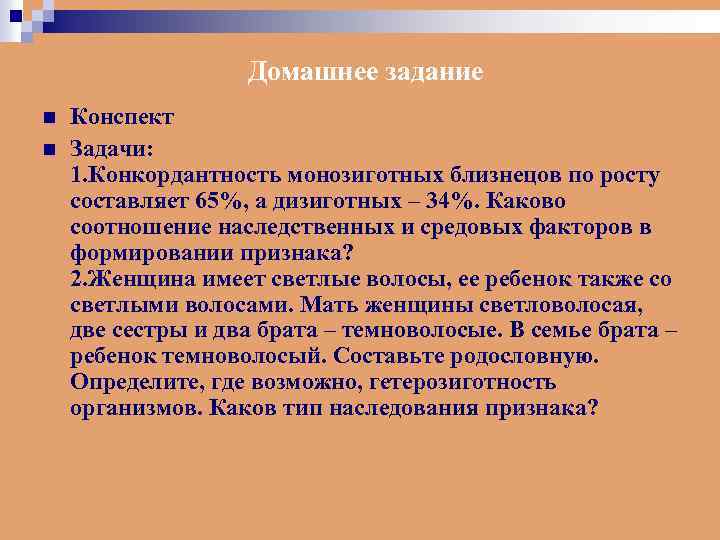 Домашнее задание

Конспект

Задачи:
1.Конкордантность монозиготных близнецов по росту составляет 65%, а дизиготных – 34%. Каково соотношение наследственных и средовых факторов в формировании признака?
2.Женщина имеет светлые волосы, ее ребенок также со светлыми волосами. Мать женщины светловолосая, две сестры и два брата – темноволосые. В семье брата – ребенок темноволосый. Составьте родословную. Определите, где возможно, гетерозиготность организмов. Каков тип наследования признака?